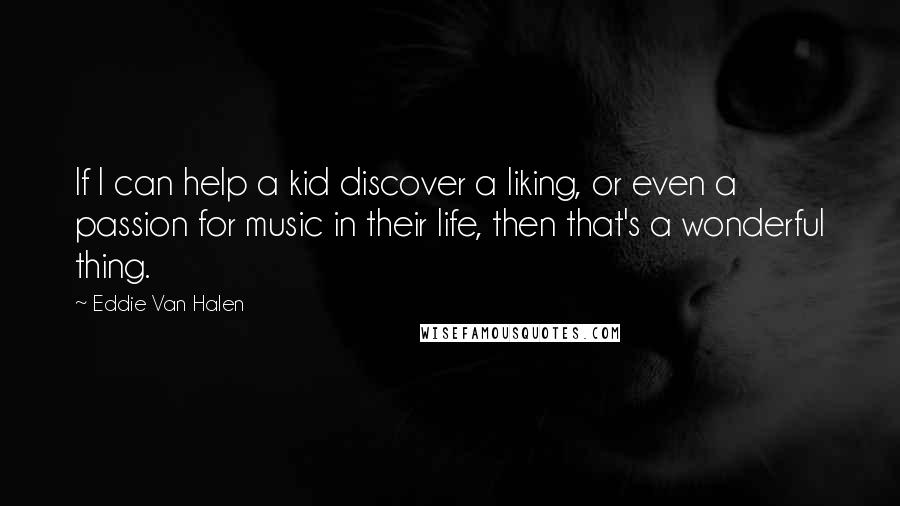 If I can help a kid discover a liking, or even a passion for music in their life, then that's a wonderful thing.

~ Eddie Van Halen

WISEFAMOUSQUOTES.COM